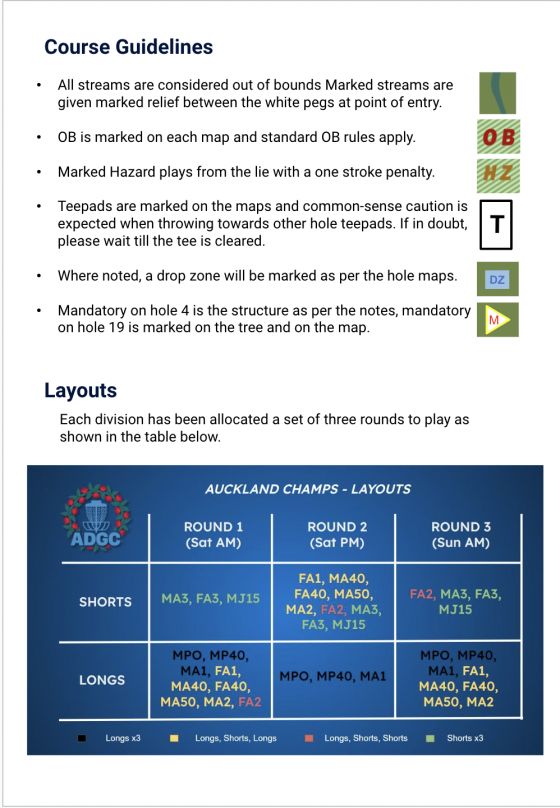 Course Guidelines

• All streams are considered out of bounds Marked streams are given marked relief between the white pegs at point of entry.

• OB is marked on each map and standard OB rules apply. OB

• Marked Hazard plays from the lie with a one stroke penalty. HZ

• Teepads are marked on the maps and common-sense caution is expected when throwing towards other hole teepads. If in doubt, please wait till the tee is cleared. T

• Where noted, a drop zone will be marked as per the hole maps. DZ

• Mandatory on hole 4 is the structure as per the notes, mandatory on hole 19 is marked on the tree and on the map. M

Layouts

Each division has been allocated a set of three rounds to play as shown in the table below.

AUCKLAND CHAMPS - LAYOUTS

| ADGC | ROUND 1 (Sat AM) | ROUND 2 (Sat PM) | ROUND 3 (Sun AM) |
|---|---|---|---|
| SHORTS | MA3, FA3, MJ15 | FA1, MA40, FA40, MA50, MA2, FA2, MA3, FA3, MJ15 | FA2, MA3, FA3, MJ15 |
| LONGS | MPO, MP40, MA1, FA1, MA40, FA40, MA50, MA2, FA2 | MPO, MP40, MA1 | MPO, MP40, MA1, FA1, MA40, FA40, MA50, MA2 |

Longs x3 Longs, Shorts, Longs Longs, Shorts, Shorts Shorts x3